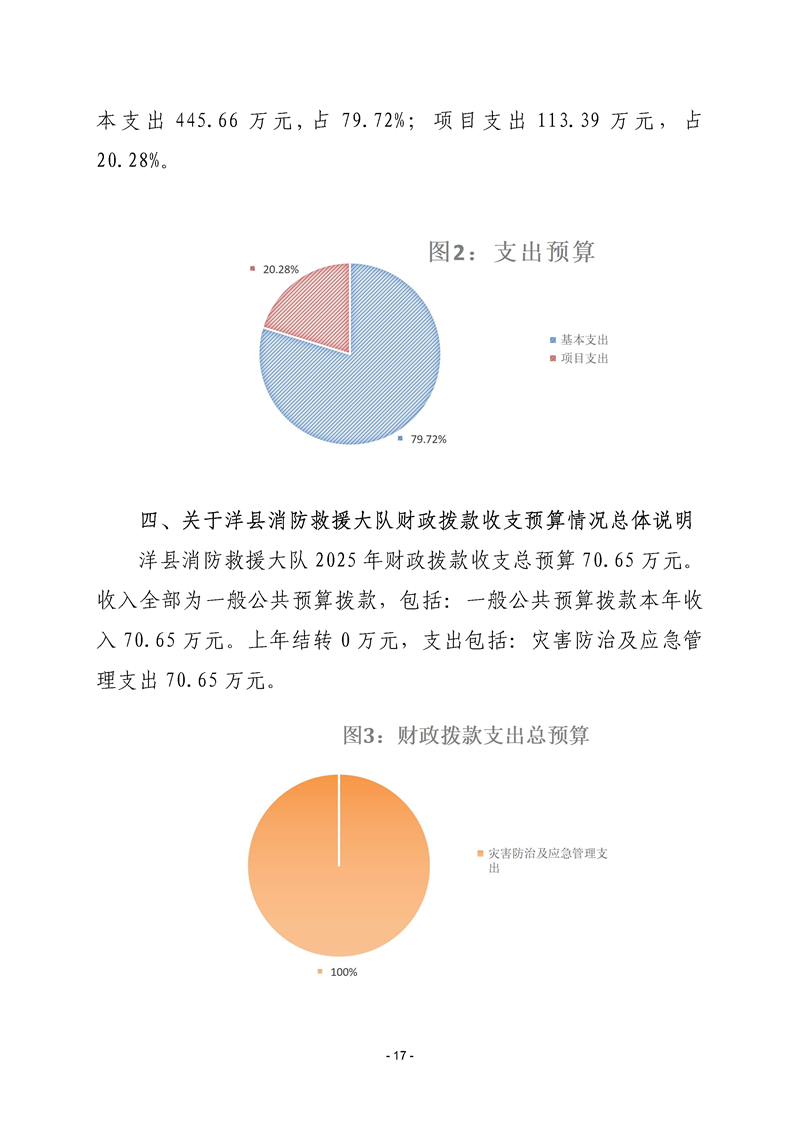 本支出445.66万元，占79.72%；项目支出113.39万元，占20.28%。

图2：支出预算

20.28%

79.72%

基本支出
项目支出

四、关于洋县消防救援大队财政拨款收支预算情况总体说明

洋县消防救援大队2025年财政拨款收支总预算70.65万元。收入全部为一般公共预算拨款，包括：一般公共预算拨款本年收入70.65万元。上年结转0万元，支出包括：灾害防治及应急管理支出70.65万元。

图3：财政拨款支出总预算

灾害防治及应急管理支出

100%

- 17 -